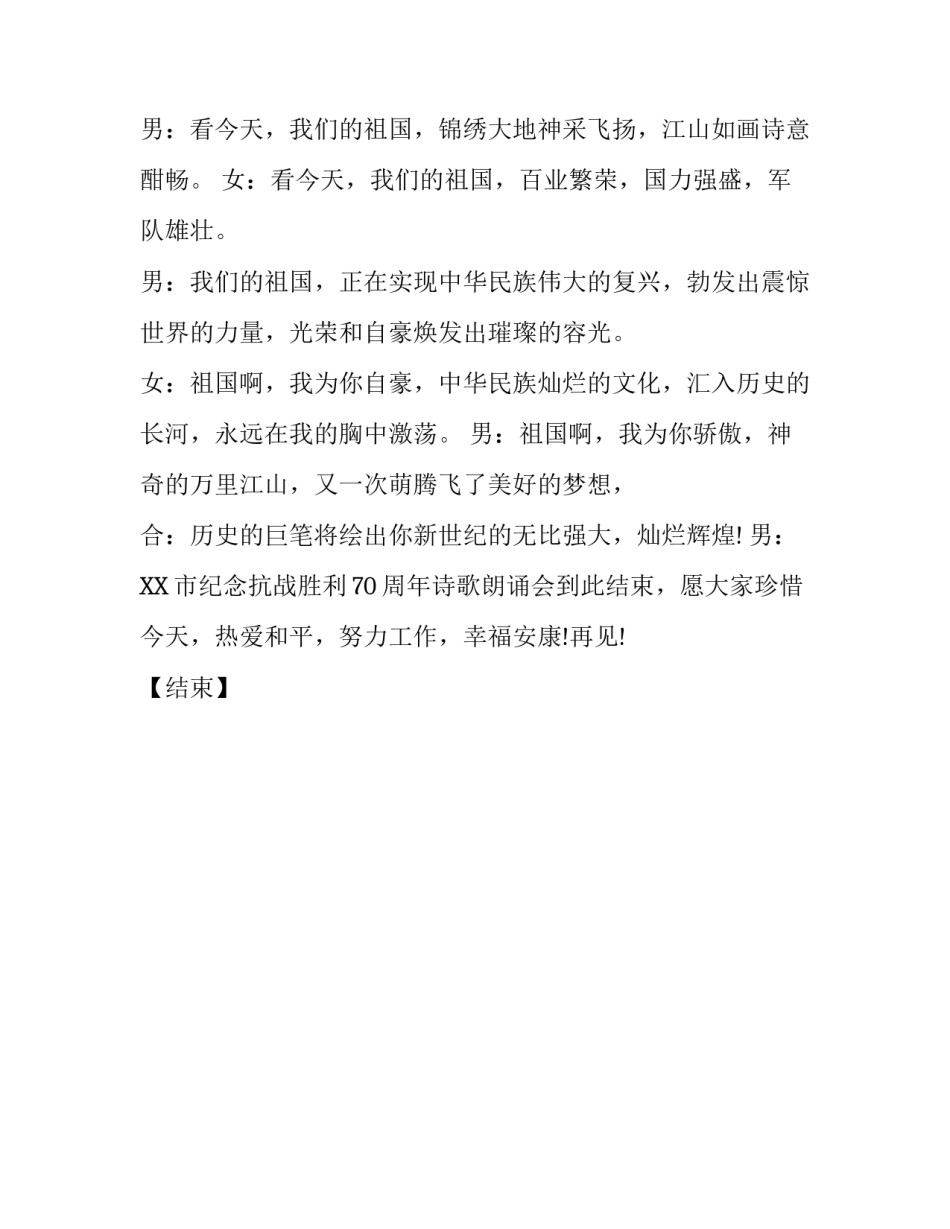 男：看今天，我们的祖国，锦绣大地神采飞扬，江山如画诗意酣畅。 女：看今天，我们的祖国，百业繁荣，国力强盛，军队雄壮。

男：我们的祖国，正在实现中华民族伟大的复兴，勃发出震惊世界的力量，光荣和自豪焕发出璀璨的容光。

女：祖国啊，我为你自豪，中华民族灿烂的文化，汇入历史的长河，永远在我的胸中激荡。 男：祖国啊，我为你骄傲，神奇的万里江山，又一次萌腾飞了美好的梦想，

合：历史的巨笔将绘出你新世纪的无比强大，灿烂辉煌! 男：XX 市纪念抗战胜利 70 周年诗歌朗诵会到此结束，愿大家珍惜今天，热爱和平，努力工作，幸福安康!再见!

【结束】